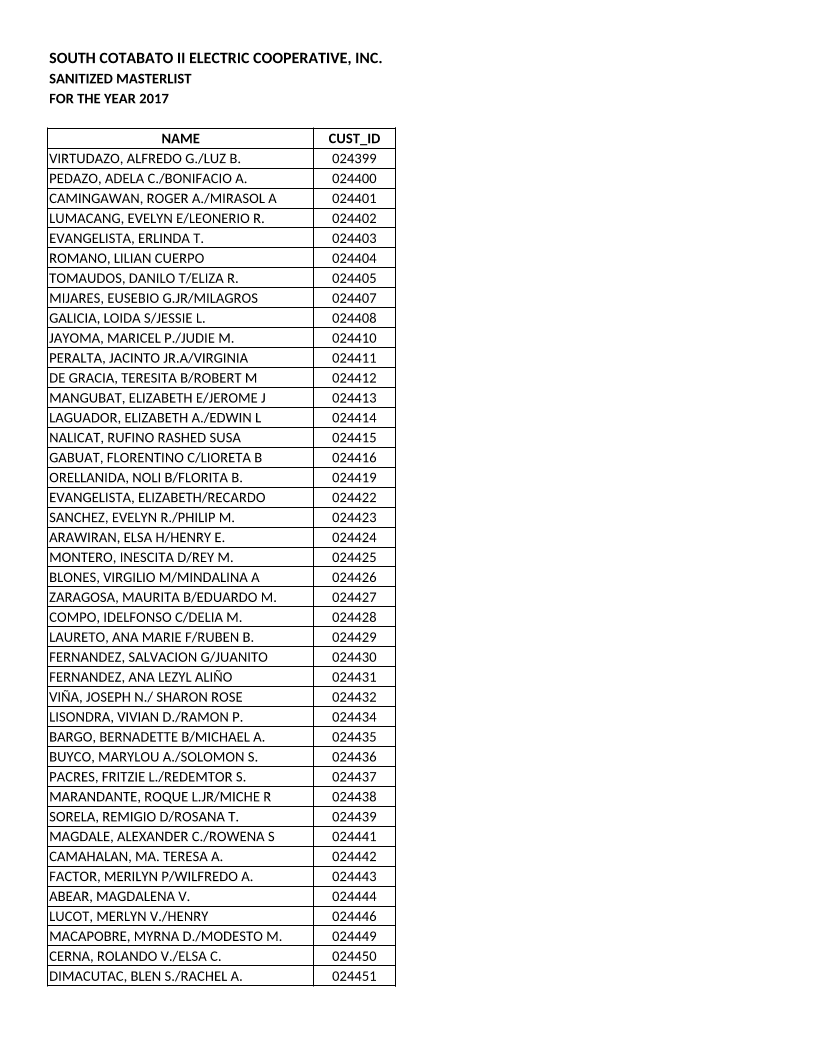 SOUTH COTABATO II ELECTRIC COOPERATIVE, INC.
SANITIZED MASTERLIST
FOR THE YEAR 2017

| NAME | CUST_ID |
|---|---|
| VIRTUDAZO, ALFREDO G./LUZ B. | 024399 |
| PEDAZO, ADELA C./BONIFACIO A. | 024400 |
| CAMINGAWAN, ROGER A./MIRASOL A | 024401 |
| LUMACANG, EVELYN E/LEONERIO R. | 024402 |
| EVANGELISTA, ERLINDA T. | 024403 |
| ROMANO, LILIAN CUERPO | 024404 |
| TOMAUDOS, DANILO T/ELIZA R. | 024405 |
| MIJARES, EUSEBIO G.JR/MILAGROS | 024407 |
| GALICIA, LOIDA S/JESSIE L. | 024408 |
| JAYOMA, MARICEL P./JUDIE M. | 024410 |
| PERALTA, JACINTO JR.A/VIRGINIA | 024411 |
| DE GRACIA, TERESITA B/ROBERT M | 024412 |
| MANGUBAT, ELIZABETH E/JEROME J | 024413 |
| LAGUADOR, ELIZABETH A./EDWIN L | 024414 |
| NALICAT, RUFINO RASHED SUSA | 024415 |
| GABUAT, FLORENTINO C/LIORETA B | 024416 |
| ORELLANIDA, NOLI B/FLORITA B. | 024419 |
| EVANGELISTA, ELIZABETH/RECARDO | 024422 |
| SANCHEZ, EVELYN R./PHILIP M. | 024423 |
| ARAWIRAN, ELSA H/HENRY E. | 024424 |
| MONTERO, INESCITA D/REY M. | 024425 |
| BLONES, VIRGILIO M/MINDALINA A | 024426 |
| ZARAGOSA, MAURITA B/EDUARDO M. | 024427 |
| COMPO, IDELFONSO C/DELIA M. | 024428 |
| LAURETO, ANA MARIE F/RUBEN B. | 024429 |
| FERNANDEZ, SALVACION G/JUANITO | 024430 |
| FERNANDEZ, ANA LEZYL ALIÑO | 024431 |
| VIÑA, JOSEPH N./ SHARON ROSE | 024432 |
| LISONDRA, VIVIAN D./RAMON P. | 024434 |
| BARGO, BERNADETTE B/MICHAEL A. | 024435 |
| BUYCO, MARYLOU A./SOLOMON S. | 024436 |
| PACRES, FRITZIE L./REDEMTOR S. | 024437 |
| MARANDANTE, ROQUE L.JR/MICHE R | 024438 |
| SORELA, REMIGIO D/ROSANA T. | 024439 |
| MAGDALE, ALEXANDER C./ROWENA S | 024441 |
| CAMAHALAN, MA. TERESA A. | 024442 |
| FACTOR, MERILYN P/WILFREDO A. | 024443 |
| ABEAR, MAGDALENA V. | 024444 |
| LUCOT, MERLYN V./HENRY | 024446 |
| MACAPOBRE, MYRNA D./MODESTO M. | 024449 |
| CERNA, ROLANDO V./ELSA C. | 024450 |
| DIMACUTAC, BLEN S./RACHEL A. | 024451 |